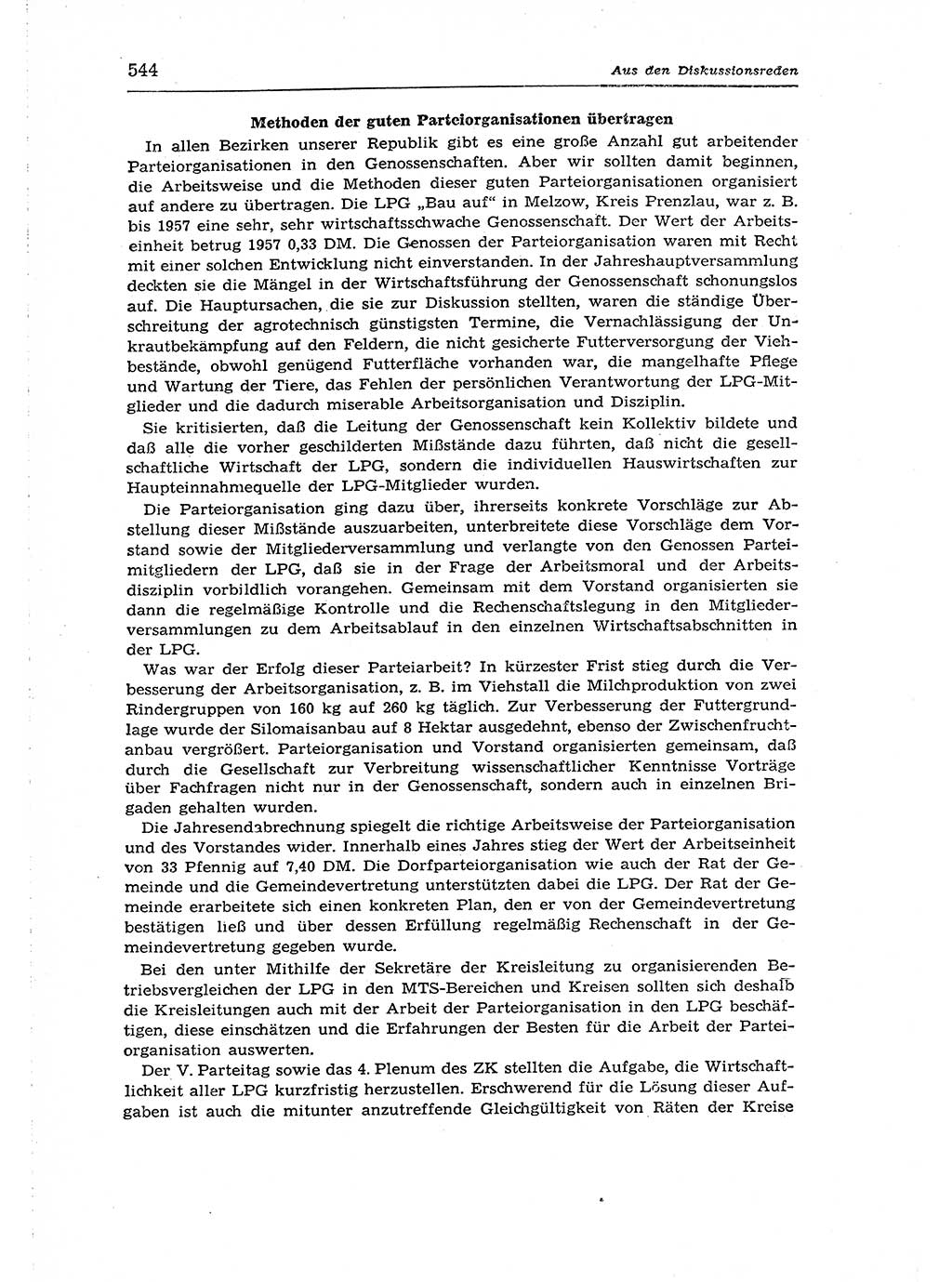 544 Aus den Diskussionsreden

Methoden der guten Parteiorganisationen übertragen

In allen Bezirken unserer Republik gibt es eine große Anzahl gut arbeitender Parteiorganisationen in den Genossenschaften. Aber wir sollten damit beginnen, die Arbeitsweise und die Methoden dieser guten Parteiorganisationen organisiert auf andere zu übertragen. Die LPG „Bau auf“ in Melzow, Kreis Prenzlau, war z. B. bis 1957 eine sehr, sehr wirtschaftsschwache Genossenschaft. Der Wert der Arbeitseinheit betrug 1957 0,33 DM. Die Genossen der Parteiorganisation waren mit Recht mit einer solchen Entwicklung nicht einverstanden. In der Jahreshauptversammlung deckten sie die Mängel in der Wirtschaftsführung der Genossenschaft schonungslos auf. Die Hauptursachen, die sie zur Diskussion stellten, waren die ständige Überschreitung der agrotechnisch günstigsten Termine, die Vernachlässigung der Unkrautbekämpfung auf den Feldern, die nicht gesicherte Futterversorgung der Viehbestände, obwohl genügend Futterfläche vorhanden war, die mangelhafte Pflege und Wartung der Tiere, das Fehlen der persönlichen Verantwortung der LPG-Mitglieder und die dadurch miserable Arbeitsorganisation und Disziplin.

Sie kritisierten, daß die Leitung der Genossenschaft kein Kollektiv bildete und daß alle die vorher geschilderten Mißstände dazu führten, daß nicht die gesellschaftliche Wirtschaft der LPG, sondern die individuellen Hauswirtschaften zur Haupteinnahmequelle der LPG-Mitglieder wurden.

Die Parteiorganisation ging dazu über, ihrerseits konkrete Vorschläge zur Abstellung dieser Mißstände auszuarbeiten, unterbreitete diese Vorschläge dem Vorstand sowie der Mitgliederversammlung und verlangte von den Genossen Parteimitgliedern der LPG, daß sie in der Frage der Arbeitsmoral und der Arbeitsdisziplin vorbildlich vorangehen. Gemeinsam mit dem Vorstand organisierten sie dann die regelmäßige Kontrolle und die Rechenschaftslegung in den Mitgliederversammlungen zu dem Arbeitsablauf in den einzelnen Wirtschaftsabschnitten in der LPG.

Was war der Erfolg dieser Parteiarbeit? In kürzester Frist stieg durch die Verbesserung der Arbeitsorganisation, z. B. im Viehstall die Milchproduktion von zwei Rindergruppen von 160 kg auf 260 kg täglich. Zur Verbesserung der Futtergrundlage wurde der Silomaisanbau auf 8 Hektar ausgedehnt, ebenso der Zwischenfruchtanbau vergrößert. Parteiorganisation und Vorstand organisierten gemeinsam, daß durch die Gesellschaft zur Verbreitung wissenschaftlicher Kenntnisse Vorträge über Fachfragen nicht nur in der Genossenschaft, sondern auch in einzelnen Brigaden gehalten wurden.

Die Jahresendabrechnung spiegelt die richtige Arbeitsweise der Parteiorganisation und des Vorstandes wider. Innerhalb eines Jahres stieg der Wert der Arbeitseinheit von 33 Pfennig auf 7,40 DM. Die Dorfparteiorganisation wie auch der Rat der Gemeinde und die Gemeindevertretung unterstützten dabei die LPG. Der Rat der Gemeinde erarbeitete sich einen konkreten Plan, den er von der Gemeindevertretung bestätigen ließ und über dessen Erfüllung regelmäßig Rechenschaft in der Gemeindevertretung gegeben wurde.

Bei den unter Mithilfe der Sekretäre der Kreisleitung zu organisierenden Betriebsvergleichen der LPG in den MTS-Bereichen und Kreisen sollten sich deshalb die Kreisleitungen auch mit der Arbeit der Parteiorganisation in den LPG beschäftigen, diese einschätzen und die Erfahrungen der Besten für die Arbeit der Parteiorganisation auswerten.

Der V. Parteitag sowie das 4. Plenum des ZK stellten die Aufgabe, die Wirtschaftlichkeit aller LPG kurzfristig herzustellen. Erschwerend für die Lösung dieser Aufgaben ist auch die mitunter anzutreffende Gleichgültigkeit von Räten der Kreise